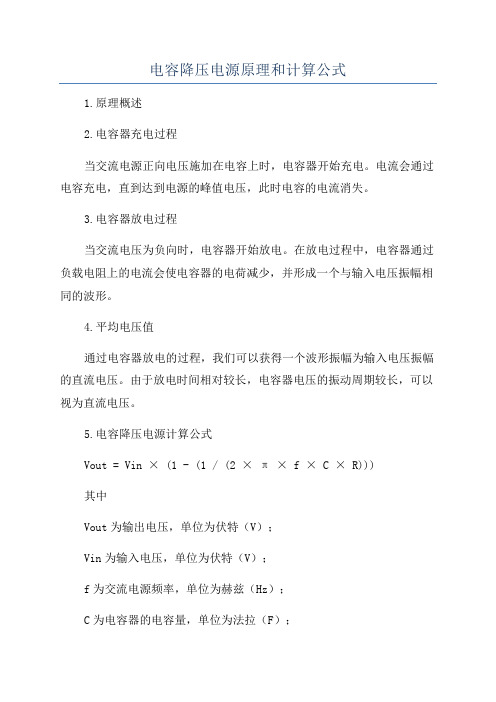 电容降压电源原理和计算公式

1.原理概述

2.电容器充电过程

当交流电源正向电压施加在电容上时，电容器开始充电。电流会通过电容充电，直到达到电源的峰值电压，此时电容的电流消失。

3.电容器放电过程

当交流电压为负向时，电容器开始放电。在放电过程中，电容器通过负载电阻上的电流会使电容器的电荷减少，并形成一个与输入电压振幅相同的波形。

4.平均电压值

通过电容器放电的过程，我们可以获得一个波形振幅为输入电压振幅的直流电压。由于放电时间相对较长，电容器电压的振动周期较长，可以视为直流电压。

5.电容降压电源计算公式

$Vout = Vin \times (1 - (1 / (2 \times \pi \times f \times C \times R)))$

其中

Vout 为输出电压，单位为伏特（V）；

Vin 为输入电压，单位为伏特（V）；

f 为交流电源频率，单位为赫兹（Hz）；

C 为电容器的电容量，单位为法拉（F）；